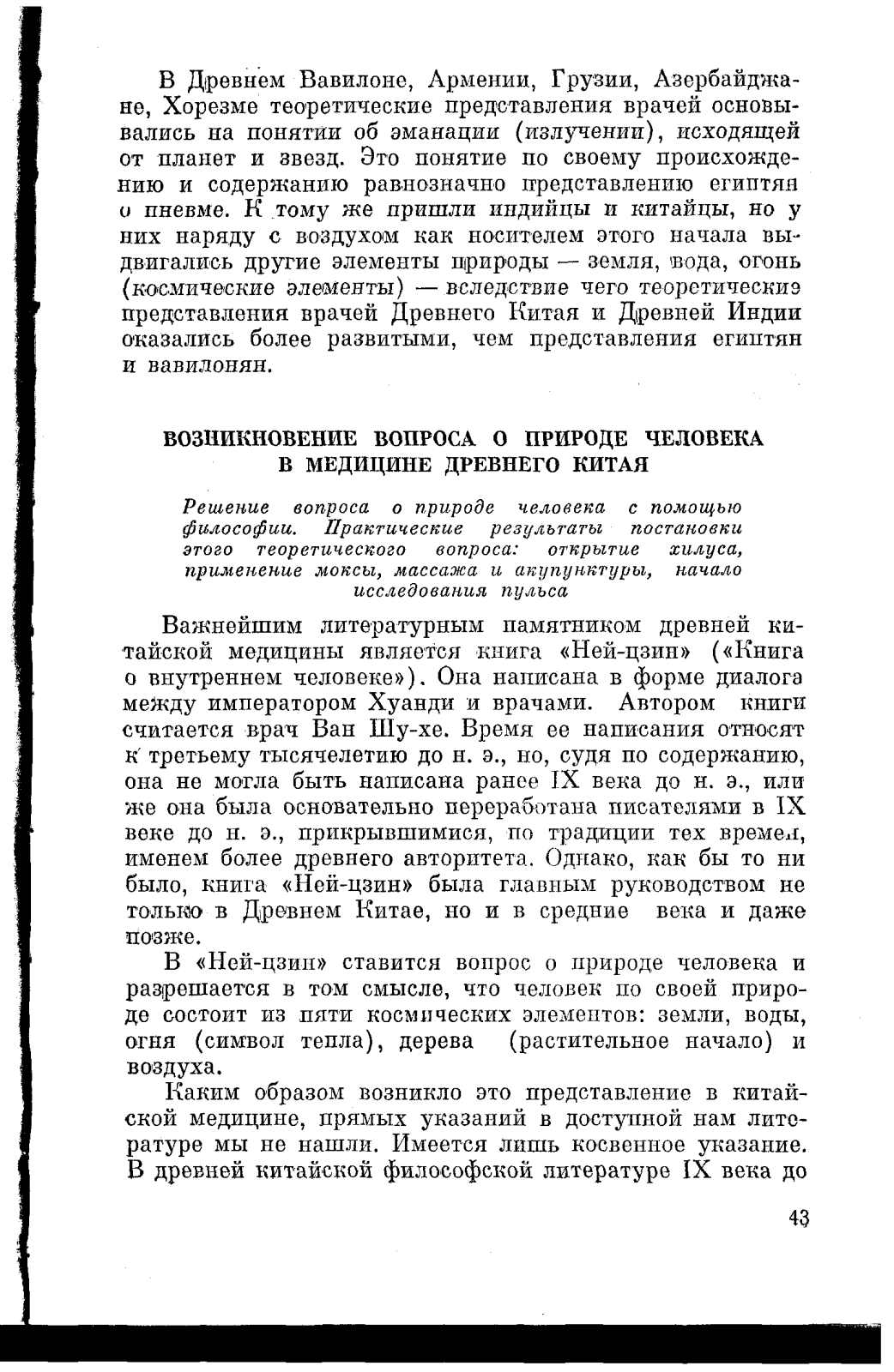 В Древнем Вавилоне, Армении, Грузии, Азербайджане, Хорезме теоретические представления врачей основывались на понятии об эманации (излучении), исходящей от планет и звезд. Это понятие по своему происхождению и содержанию равнозначно представлению египтян о пневме. К тому же пришли индийцы и китайцы, но у них наряду с воздухом как носителем этого начала выдвигались другие элементы природы — земля, вода, огонь (космические элементы) — вследствие чего теоретические представления врачей Древнего Китая и Древней Индии оказались более развитыми, чем представления египтян и вавилонян.

ВОЗНИКНОВЕНИЕ ВОПРОСА О ПРИРОДЕ ЧЕЛОВЕКА В МЕДИЦИНЕ ДРЕВНЕГО КИТАЯ

Решение вопроса о природе человека с помощью философии. Практические результаты постановки этого теоретического вопроса: открытие хилуса, применение моксы, массажа и акупунктуры, начало исследования пульса

Важнейшим литературным памятником древней китайской медицины является книга «Ней-цзин» («Книга о внутреннем человеке»). Она написана в форме диалога между императором Хуанди и врачами. Автором книги считается врач Ван Шу-хе. Время ее написания относят к третьему тысячелетию до н. э., но, судя по содержанию, она не могла быть написана ранее IX века до н. э., или же она была основательно переработана писателями в IX веке до н. э., прикрывшимися, по традиции тех времен, именем более древнего авторитета. Однако, как бы то ни было, книга «Ней-цзин» была главным руководством не только в Древнем Китае, но и в средние века и даже позже.

В «Ней-цзин» ставится вопрос о природе человека и разрешается в том смысле, что человек по своей природе состоит из пяти космических элементов: земли, воды, огня (символ тепла), дерева (растительное начало) и воздуха.

Каким образом возникло это представление в китайской медицине, прямых указаний в доступной нам литературе мы не нашли. Имеется лишь косвенное указание. В древней китайской философской литературе IX века до

43